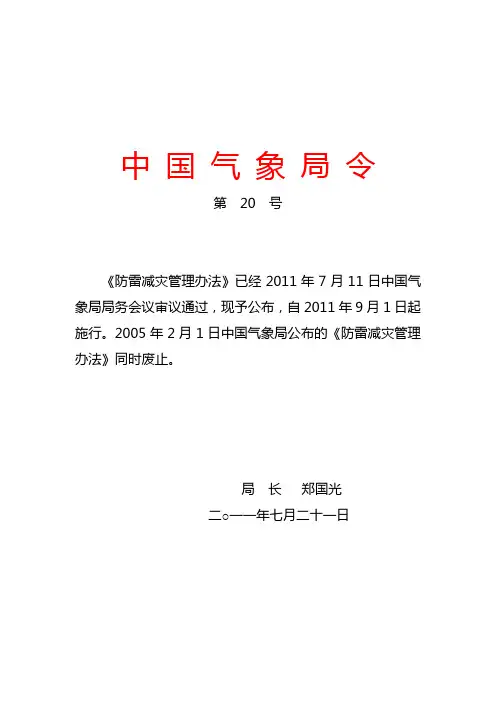 中国气象局令

第 20 号

《防雷减灾管理办法》已经 2011 年 7 月 11 日中国气象局局务会议审议通过，现予公布，自 2011 年 9 月 1 日起施行。2005 年 2 月 1 日中国气象局公布的《防雷减灾管理办法》同时废止。

局 长 郑国光

二○一一年七月二十一日